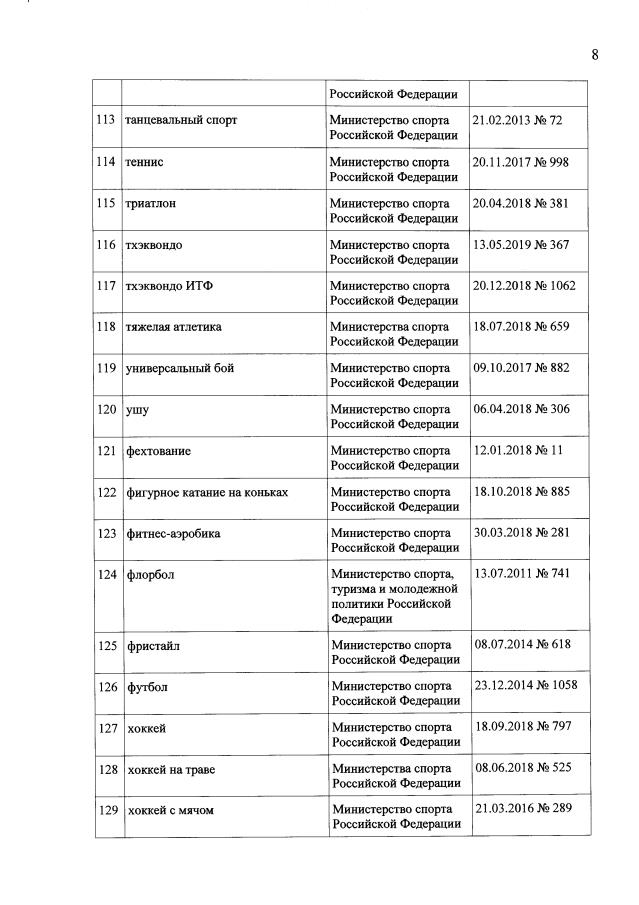 8

| | | | |
|---|---|---|---|
| | | Российской Федерации | |
| 113 | танцевальный спорт | Министерство спорта Российской Федерации | 21.02.2013 № 72 |
| 114 | теннис | Министерство спорта Российской Федерации | 20.11.2017 № 998 |
| 115 | триатлон | Министерство спорта Российской Федерации | 20.04.2018 № 381 |
| 116 | тхэквондо | Министерство спорта Российской Федерации | 13.05.2019 № 367 |
| 117 | тхэквондо ИТФ | Министерство спорта Российской Федерации | 20.12.2018 № 1062 |
| 118 | тяжелая атлетика | Министерства спорта Российской Федерации | 18.07.2018 № 659 |
| 119 | универсальный бой | Министерство спорта Российской Федерации | 09.10.2017 № 882 |
| 120 | ушу | Министерство спорта Российской Федерации | 06.04.2018 № 306 |
| 121 | фехтование | Министерство спорта Российской Федерации | 12.01.2018 № 11 |
| 122 | фигурное катание на коньках | Министерство спорта Российской Федерации | 18.10.2018 № 885 |
| 123 | фитнес-аэробика | Министерство спорта Российской Федерации | 30.03.2018 № 281 |
| 124 | флорбол | Министерство спорта, туризма и молодежной политики Российской Федерации | 13.07.2011 № 741 |
| 125 | фристайл | Министерство спорта Российской Федерации | 08.07.2014 № 618 |
| 126 | футбол | Министерство спорта Российской Федерации | 23.12.2014 № 1058 |
| 127 | хоккей | Министерство спорта Российской Федерации | 18.09.2018 № 797 |
| 128 | хоккей на траве | Министерства спорта Российской Федерации | 08.06.2018 № 525 |
| 129 | хоккей с мячом | Министерство спорта Российской Федерации | 21.03.2016 № 289 |